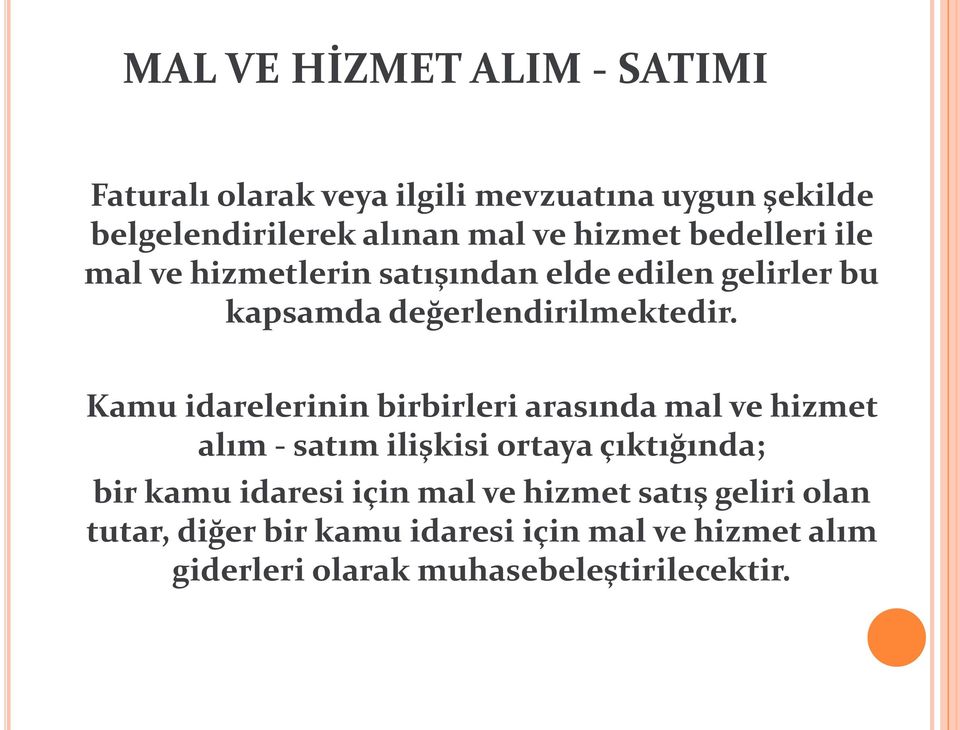 MAL VE HİZMET ALIM - SATIMI

Faturalı olarak veya ilgili mevzuatına uygun şekilde belgelendirilerek alınan mal ve hizmet bedelleri ile mal ve hizmetlerin satışından elde edilen gelirler bu kapsamda değerlendirilmektedir.

Kamu idarelerinin birbirleri arasında mal ve hizmet alım - satım ilişkisi ortaya çıktığında;

bir kamu idaresi için mal ve hizmet satış geliri olan tutar, diğer bir kamu idaresi için mal ve hizmet alım giderleri olarak muhasebeleştirilecektir.